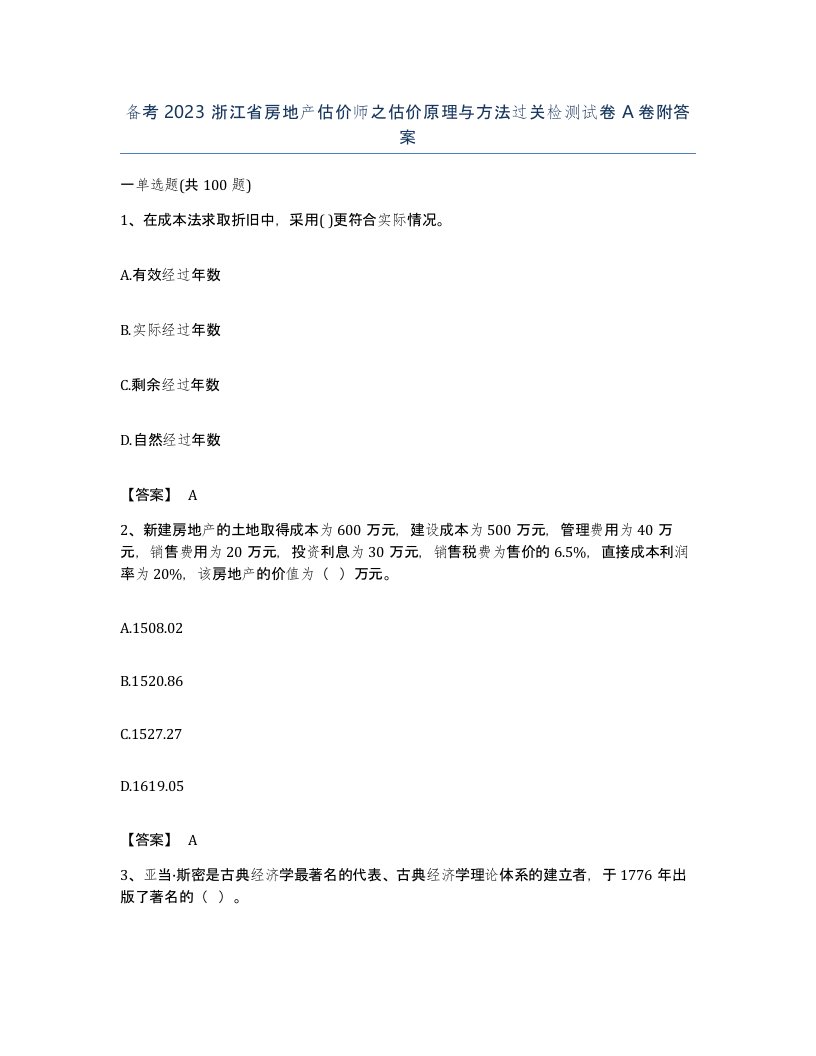 备考 2023 浙江省房地产估价师之估价原理与方法过关检测试卷 A 卷附答案

一单选题(共 100 题)

1、在成本法求取折旧中，采用( )更符合实际情况。

A.有效经过年数

B.实际经过年数

C.剩余经过年数

D.自然经过年数

【答案】 A

2、新建房地产的土地取得成本为 600 万元，建设成本为 500 万元，管理费用为 40 万元，销售费用为 20 万元，投资利息为 30 万元，销售税费为售价的 6.5%，直接成本利润率为 20%，该房地产的价值为（ ）万元。

A.1508.02

B.1520.86

C.1527.27

D.1619.05

【答案】 A

3、亚当·斯密是古典经济学最著名的代表、古典经济学理论体系的建立者，于 1776 年出版了著名的（ ）。